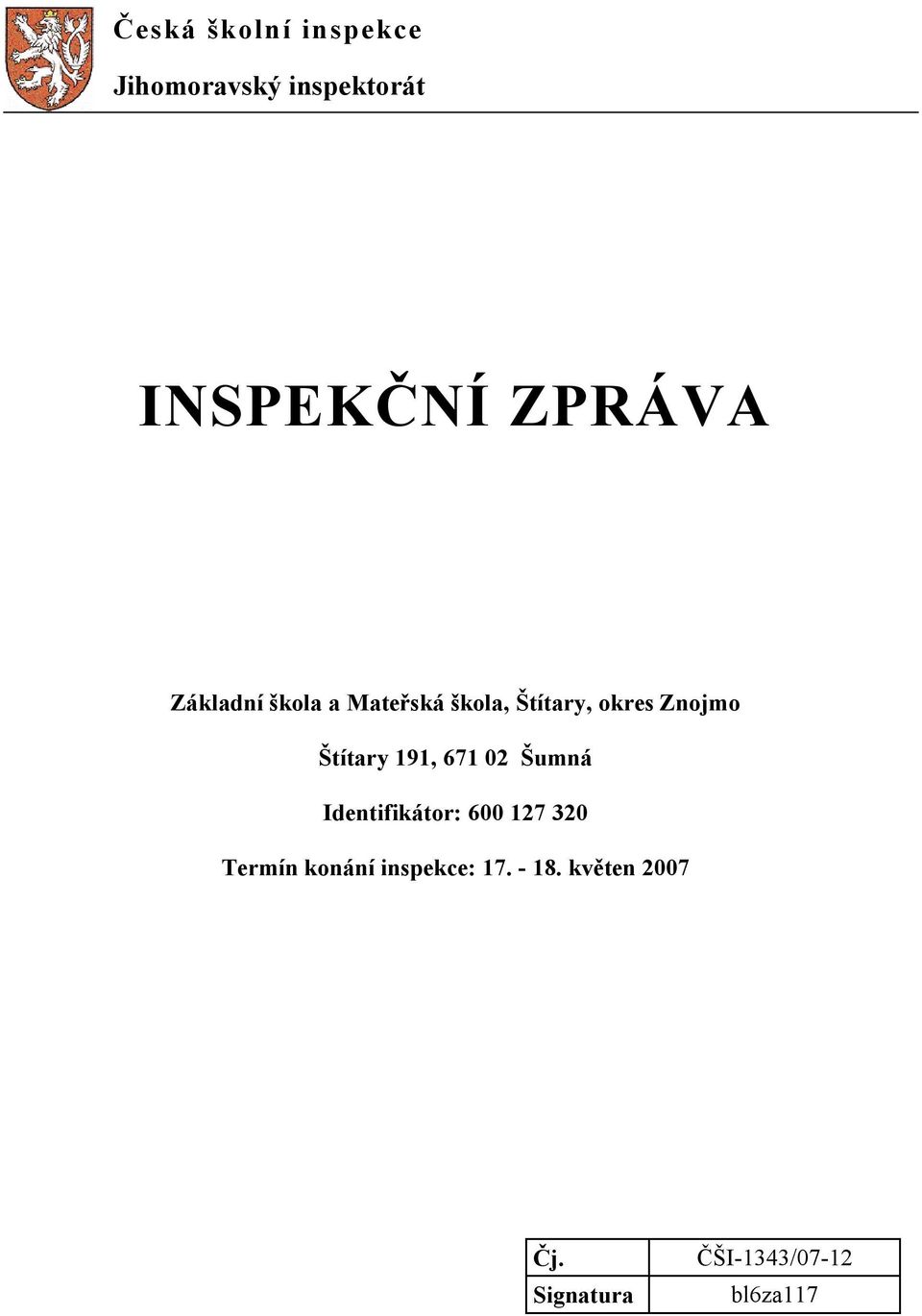 Česká školní inspekce

Jihomoravský inspektorát

INSPEKČNÍ ZPRÁVA

Základní škola a Mateřská škola, Štítary, okres Znojmo

Štítary 191, 671 02 Šumná

Identifikátor: 600 127 320

Termín konání inspekce: 17. - 18. květen 2007

| Čj. | ČŠI-1343/07-12 |
|---|---|
| Signatura | bl6za117 |